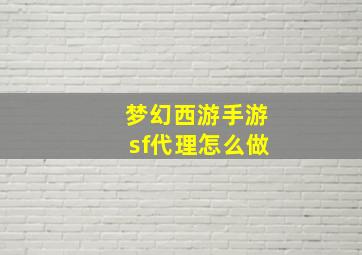 梦幻西游手游
sf代理怎么做